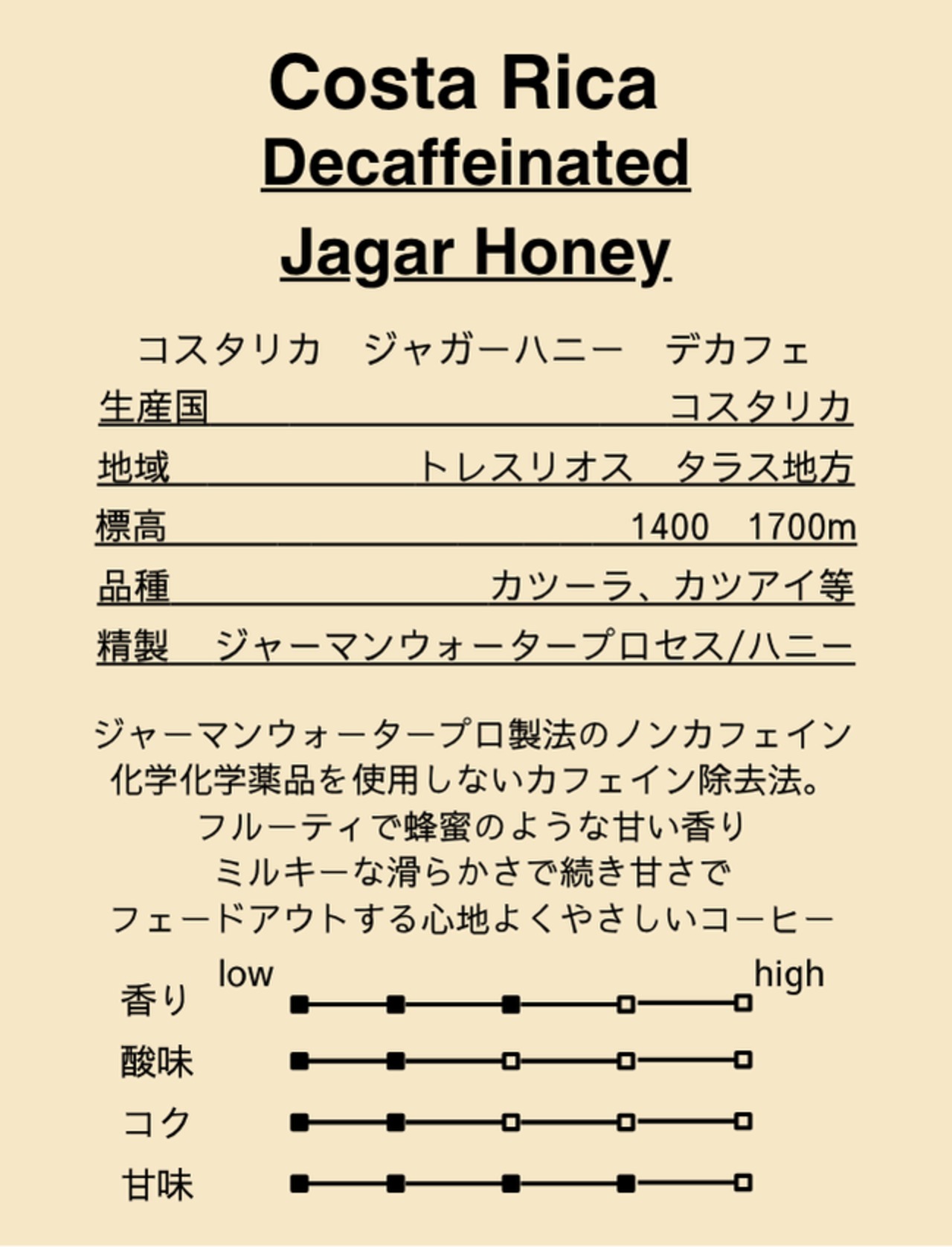 Costa Rica
Decaffeinated
Jagar Honey

コスタリカ　ジャガーハニー　デカフェ

生産国　コスタリカ
地域　トレスリオス　タラス地方
標高　1400　1700m
品種　カツーラ、カツアイ等
精製　ジャーマンウォータープロセス/ハニー

ジャーマンウォータープロ製法のノンカフェイン
化学化学薬品を使用しないカフェイン除去法。
フルーティで蜂蜜のような甘い香り
ミルキーな滑らかさで続き甘さで
フェードアウトする心地よくやさしいコーヒー

low　high
香り
酸味
コク
甘味